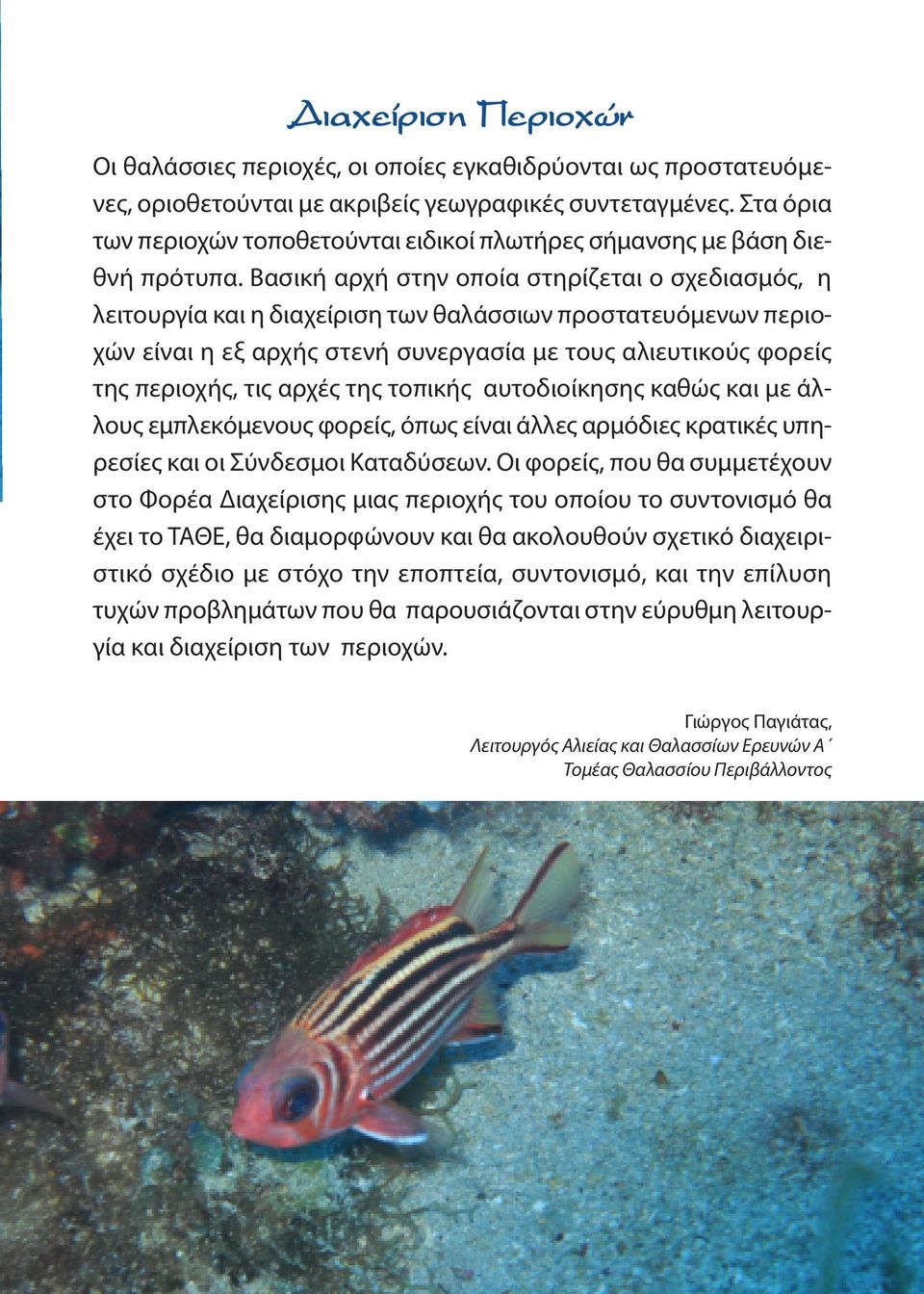 Διαχείριση Περιοχών

Οι θαλάσσιες περιοχές, οι οποίες εγκαθιδρύονται ως προστατευόμενες, οριοθετούνται με ακριβείς γεωγραφικές συντεταγμένες. Στα όρια των περιοχών τοποθετούνται ειδικοί πλωτήρες σήμανσης με βάση διεθνή πρότυπα. Βασική αρχή στην οποία στηρίζεται ο σχεδιασμός, η λειτουργία και η διαχείριση των θαλάσσιων προστατευόμενων περιοχών είναι η εξ αρχής στενή συνεργασία με τους αλιευτικούς φορείς της περιοχής, τις αρχές της τοπικής αυτοδιοίκησης καθώς και με άλλους εμπλεκόμενους φορείς, όπως είναι άλλες αρμόδιες κρατικές υπηρεσίες και οι Σύνδεσμοι Καταδύσεων. Οι φορείς, που θα συμμετέχουν στο Φορέα Διαχείρισης μιας περιοχής του οποίου το συντονισμό θα έχει το ΤΑΘΕ, θα διαμορφώνουν και θα ακολουθούν σχετικό διαχειριστικό σχέδιο με στόχο την εποπτεία, συντονισμό, και την επίλυση τυχών προβλημάτων που θα παρουσιάζονται στην εύρυθμη λειτουργία και διαχείριση των περιοχών.

Γιώργος Παγιάτας,
Λειτουργός Αλιείας και Θαλασσίων Ερευνών Α΄
Τομέας Θαλασσίου Περιβάλλοντος